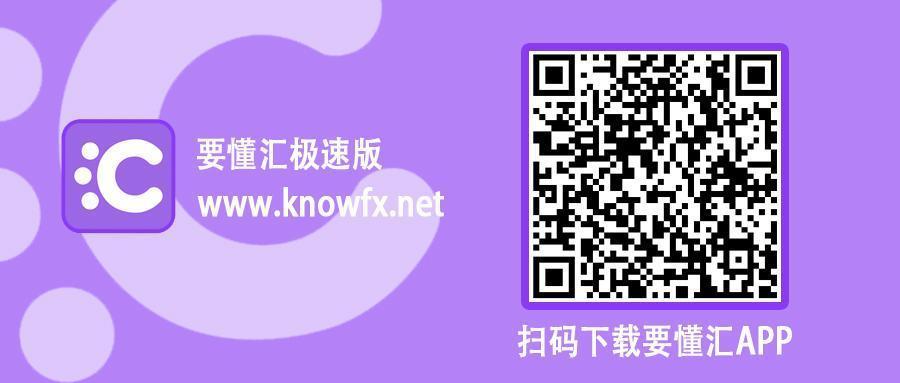 要懂汇极速版
www.knowfx.net

扫码下载要懂汇APP